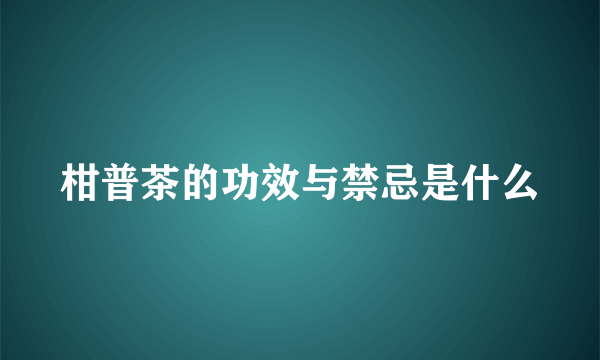 柑普茶的功效与禁忌是什么